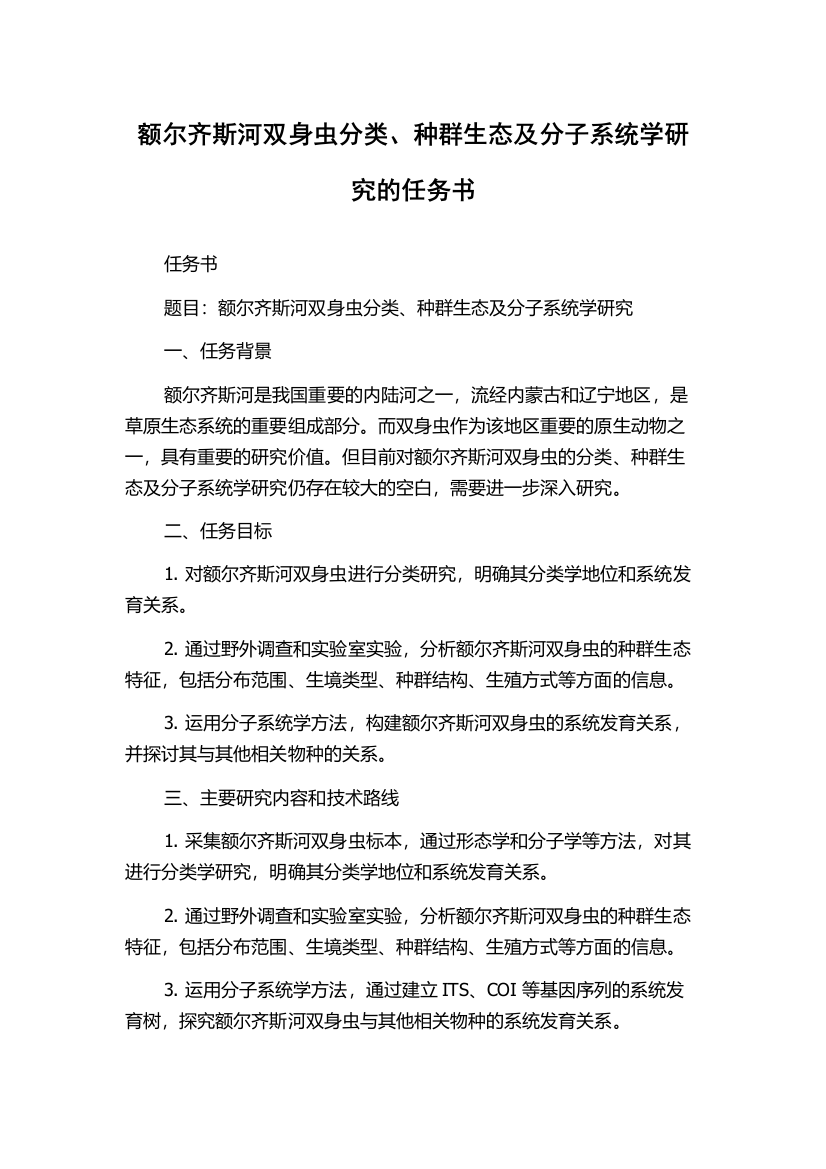 额尔齐斯河双身虫分类、种群生态及分子系统学研究的任务书

任务书

题目：额尔齐斯河双身虫分类、种群生态及分子系统学研究

一、任务背景

额尔齐斯河是我国重要的内陆河之一，流经内蒙古和辽宁地区，是草原生态系统的重要组成部分。而双身虫作为该地区重要的原生动物之一，具有重要的研究价值。但目前对额尔齐斯河双身虫的分类、种群生态及分子系统学研究仍存在较大的空白，需要进一步深入研究。

二、任务目标

1. 对额尔齐斯河双身虫进行分类研究，明确其分类学地位和系统发育关系。

2. 通过野外调查和实验室实验，分析额尔齐斯河双身虫的种群生态特征，包括分布范围、生境类型、种群结构、生殖方式等方面的信息。

3. 运用分子系统学方法，构建额尔齐斯河双身虫的系统发育关系，并探讨其与其他相关物种的关系。

三、主要研究内容和技术路线

1. 采集额尔齐斯河双身虫标本，通过形态学和分子学等方法，对其进行分类学研究，明确其分类学地位和系统发育关系。

2. 通过野外调查和实验室实验，分析额尔齐斯河双身虫的种群生态特征，包括分布范围、生境类型、种群结构、生殖方式等方面的信息。

3. 运用分子系统学方法，通过建立 ITS、COI 等基因序列的系统发育树，探究额尔齐斯河双身虫与其他相关物种的系统发育关系。